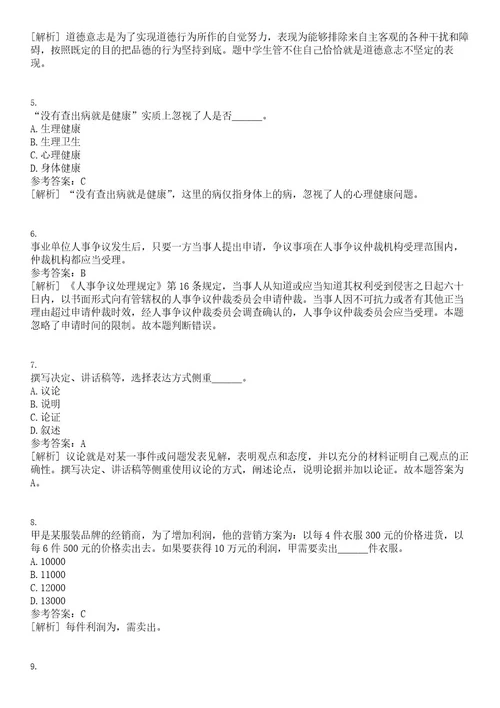 [解析] 道德意志是为了实现道德行为所作的自觉努力，表现为能够排除来自主客观的各种干扰和障碍，按照既定的目的把品德的行为坚持到底。题中学生管不住自己恰恰就是道德意志不坚定的表现。

5.
“没有查出病就是健康”实质上忽视了人是否______。
A. 生理健康
B. 生理卫生
C. 心理健康
D. 身体健康
参考答案：C
[解析] “没有查出病就是健康”，这里的病仅指身体上的病，忽视了人的心理健康问题。

6.
事业单位人事争议发生后，只要一方当事人提出申请，争议事项在人事争议仲裁机构受理范围内，仲裁机构都应当受理。
参考答案：B
[解析] 《人事争议处理规定》第 16 条规定，当事人从知道或应当知道其权利受到侵害之日起六十日内，以书面形式向有管辖权的人事争议仲裁委员会申请仲裁。当事人因不可抗力或者有其他正当理由超过申请仲裁时效，经人事争议仲裁委员会调查确认的，人事争议仲裁委员会应当受理。本题忽略了申请时间的限制。故本题判断错误。

7.
撰写决定、讲话稿等，选择表达方式侧重______。
A. 议论
B. 说明
C. 论证
D. 叙述
参考答案：A
[解析] 议论就是对某一事件或问题发表见解，表明观点和态度，并以充分的材料证明自己观点的正确性。撰写决定、讲话稿等侧重使用议论的方式，阐述论点，说明论据并加以论证。故本题答案为 A。

8.
甲是某服装品牌的经销商，为了增加利润，他的营销方案为：以每 4 件衣服 300 元的价格进货，以每 6 件 500 元的价格卖出去。如果要获得 10 万元的利润，甲需要卖出______件衣服。
A. 10000
B. 11000
C. 12000
D. 13000
参考答案：C
[解析] 每件利润为，需卖出。

9.